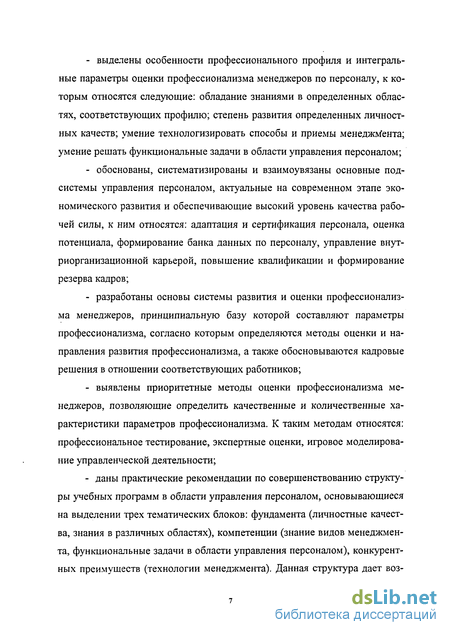 - выделены особенности профессионального профиля и интегральные параметры оценки профессионализма менеджеров по персоналу, к которым относятся следующие: обладание знаниями в определенных областях, соответствующих профилю; степень развития определенных личностных качеств; умение технологизировать способы и приемы менеджмента; умение решать функциональные задачи в области управления персоналом;

- обоснованы, систематизированы и взаимоувязаны основные подсистемы управления персоналом, актуальные на современном этапе экономического развития и обеспечивающие высокий уровень качества рабочей силы, к ним относятся: адаптация и сертификация персонала, оценка потенциала, формирование банка данных по персоналу, управление внутриорганизационной карьерой, повышение квалификации и формирование резерва кадров;

- разработаны основы системы развития и оценки профессионализма менеджеров, принципиальную базу которой составляют параметры профессионализма, согласно которым определяются методы оценки и направления развития профессионализма, а также обосновываются кадровые решения в отношении соответствующих работников;

- выявлены приоритетные методы оценки профессионализма менеджеров, позволяющие определить качественные и количественные характеристики параметров профессионализма. К таким методам относятся: профессиональное тестирование, экспертные оценки, игровое моделирование управленческой деятельности;

- даны практические рекомендации по совершенствованию структуры учебных программ в области управления персоналом, основывающиеся на выделении трех тематических блоков: фундамента (личностные качества, знания в различных областях), компетенции (знание видов менеджмента, функциональные задачи в области управления персоналом), конкурентных преимуществ (технологии менеджмента). Данная структура дает воз-

7

dsLib.net
библиотека диссертаций